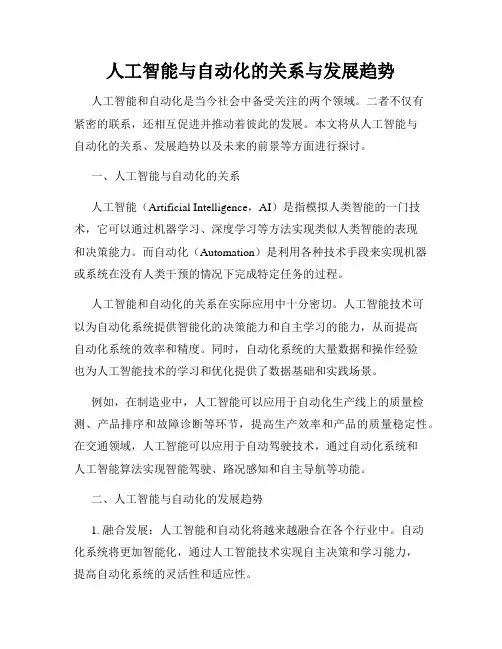 人工智能与自动化的关系与发展趋势

人工智能和自动化是当今社会中备受关注的两个领域。二者不仅有紧密的联系，还相互促进并推动着彼此的发展。本文将从人工智能与自动化的关系、发展趋势以及未来的前景等方面进行探讨。

一、人工智能与自动化的关系

人工智能（Artificial Intelligence，AI）是指模拟人类智能的一门技术，它可以通过机器学习、深度学习等方法实现类似人类智能的表现和决策能力。而自动化（Automation）是利用各种技术手段来实现机器或系统在没有人类干预的情况下完成特定任务的过程。

人工智能和自动化的关系在实际应用中十分密切。人工智能技术可以为自动化系统提供智能化的决策能力和自主学习的能力，从而提高自动化系统的效率和精度。同时，自动化系统的大量数据和操作经验也为人工智能技术的学习和优化提供了数据基础和实践场景。

例如，在制造业中，人工智能可以应用于自动化生产线上的质量检测、产品排序和故障诊断等环节，提高生产效率和产品的质量稳定性。在交通领域，人工智能可以应用于自动驾驶技术，通过自动化系统和人工智能算法实现智能驾驶、路况感知和自主导航等功能。

二、人工智能与自动化的发展趋势

1. 融合发展：人工智能和自动化将越来越融合在各个行业中。自动化系统将更加智能化，通过人工智能技术实现自主决策和学习能力，提高自动化系统的灵活性和适应性。